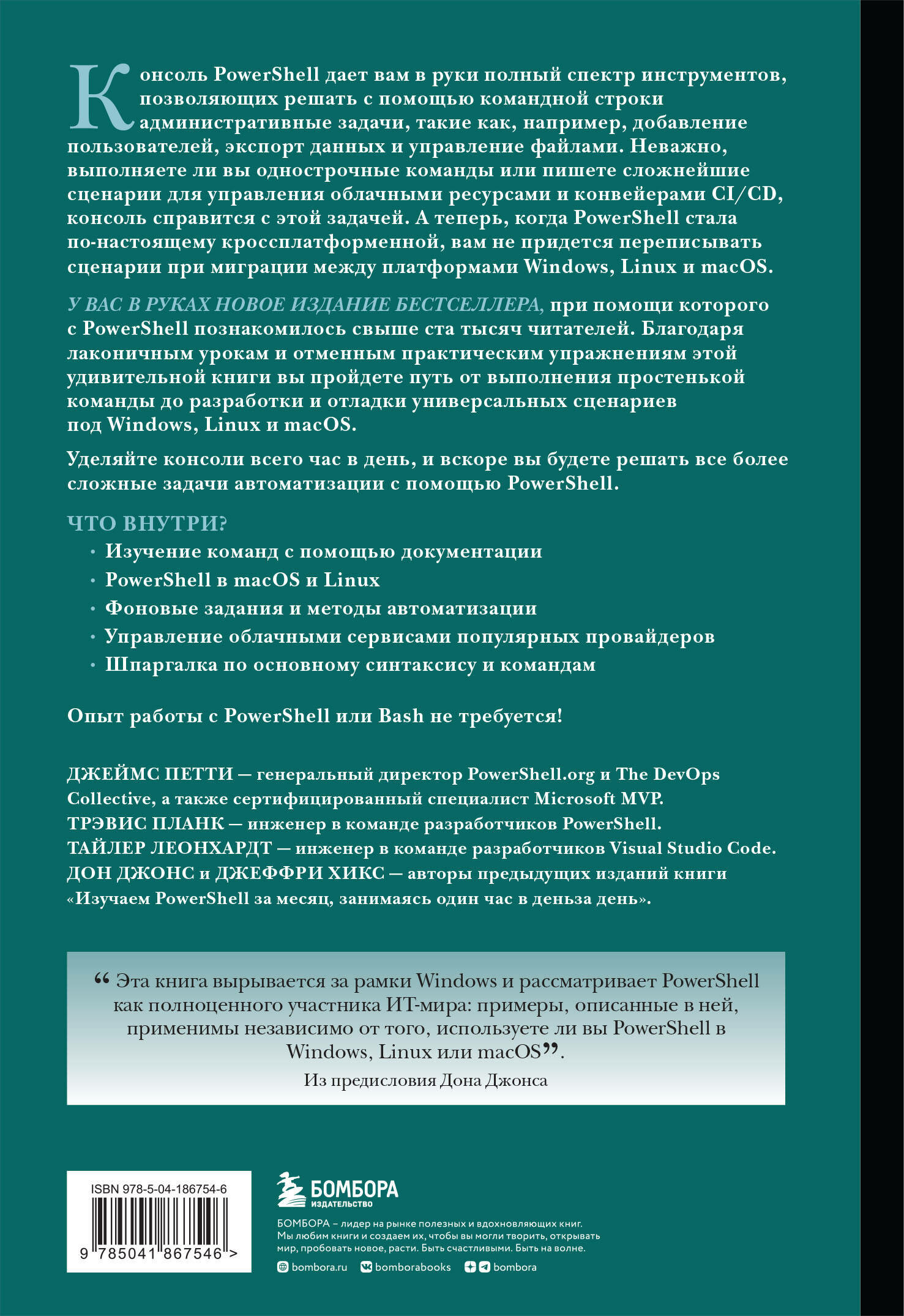 Консоль PowerShell дает вам в руки полный спектр инструментов, позволяющих решать с помощью командной строки административные задачи, такие как, например, добавление пользователей, экспорт данных и управление файлами. Неважно, выполняете ли вы однострочные команды или пишете сложнейшие сценарии для управления облачными ресурсами и конвейерами CI/CD, консоль справится с этой задачей. А теперь, когда PowerShell стала по-настоящему кроссплатформенной, вам не придется переписывать сценарии при миграции между платформами Windows, Linux и macOS.

У ВАС В РУКАХ НОВОЕ ИЗДАНИЕ БЕСТСЕЛЛЕРА, при помощи которого с PowerShell познакомилось свыше ста тысяч читателей. Благодаря лаконичным урокам и отменным практическим упражнениям этой удивительной книги вы пройдете путь от выполнения простенькой команды до разработки и отладки универсальных сценариев под Windows, Linux и macOS.

Уделяйте консоли всего час в день, и вскоре вы будете решать все более сложные задачи автоматизации с помощью PowerShell.

ЧТО ВНУТРИ?

• Изучение команд с помощью документации
• PowerShell в macOS и Linux
• Фоновые задания и методы автоматизации
• Управление облачными сервисами популярных провайдеров
• Шпаргалка по основному синтаксису и командам

Опыт работы с PowerShell или Bash не требуется!

ДЖЕЙМС ПЕТТИ — генеральный директор PowerShell.org и The DevOps Collective, а также сертифицированный специалист Microsoft MVP.
ТРЭВИС ПЛАНК — инженер в команде разработчиков PowerShell.
ТАЙЛЕР ЛЕОНХАРДТ — инженер в команде разработчиков Visual Studio Code.
ДОН ДЖОНС и ДЖЕФФРИ ХИКС — авторы предыдущих изданий книги «Изучаем PowerShell за месяц, занимаясь один час в деньза день».

“ Эта книга вырывается за рамки Windows и рассматривает PowerShell как полноценного участника ИТ-мира: примеры, описанные в ней, применимы независимо от того, используете ли вы PowerShell в Windows, Linux или macOS”.
Из предисловия Дона Джонса

ISBN 978-5-04-186754-6
9 785041 867546 >

БОМБОРА
ИЗДАТЕЛЬСТВО

БОМБОРА – лидер на рынке полезных и вдохновляющих книг. Мы любим книги и создаем их, чтобы вы могли творить, открывать мир, пробовать новое, расти. Быть счастливыми. Быть на волне.

bombora.ru bomborabooks bombora